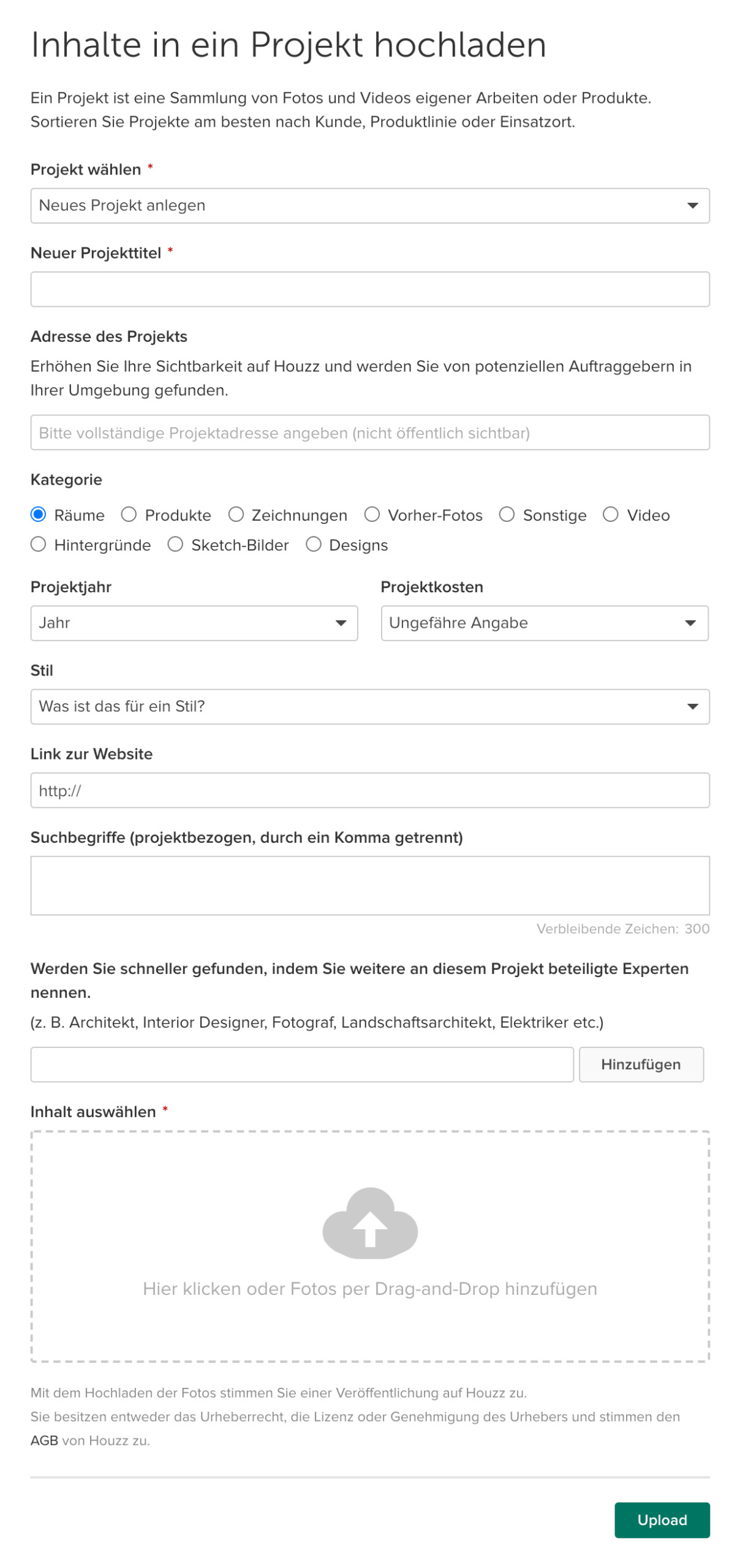 Inhalte in ein Projekt hochladen

Ein Projekt ist eine Sammlung von Fotos und Videos eigener Arbeiten oder Produkte. Sortieren Sie Projekte am besten nach Kunde, Produktlinie oder Einsatzort.

Projekt wählen *

Neues Projekt anlegen

Neuer Projekttitel *

Adresse des Projekts

Erhöhen Sie Ihre Sichtbarkeit auf Houzz und werden Sie von potenziellen Auftraggebern in Ihrer Umgebung gefunden.

Bitte vollständige Projektadresse angeben (nicht öffentlich sichtbar)

Kategorie

Räume Produkte Zeichnungen Vorher-Fotos Sonstige Video Hintergründe Sketch-Bilder Designs

Projektjahr

Jahr

Projektkosten

Ungefähre Angabe

Stil

Was ist das für ein Stil?

Link zur Website

http://

Suchbegriffe (projektbezogen, durch ein Komma getrennt)

Verbleibende Zeichen: 300

Werden Sie schneller gefunden, indem Sie weitere an diesem Projekt beteiligte Experten nennen.

(z. B. Architekt, Interior Designer, Fotograf, Landschaftsarchitekt, Elektriker etc.)

Hinzufügen

Inhalt auswählen *

Hier klicken oder Fotos per Drag-and-Drop hinzufügen

Mit dem Hochladen der Fotos stimmen Sie einer Veröffentlichung auf Houzz zu.
Sie besitzen entweder das Urheberrecht, die Lizenz oder Genehmigung des Urhebers und stimmen den AGB von Houzz zu.

Upload